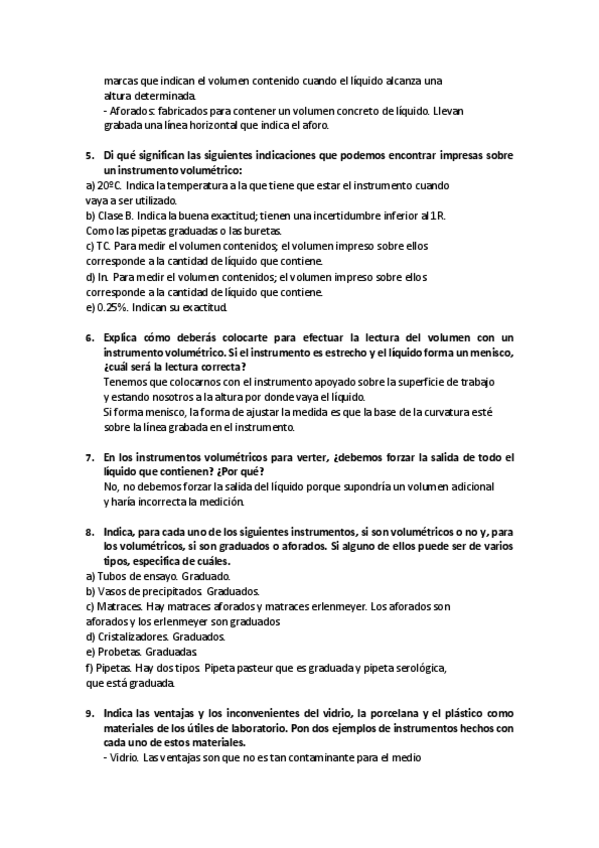 marcas que indican el volumen contenido cuando el líquido alcanza una altura determinada.
- Aforados: fabricados para contener un volumen concreto de líquido. Llevan grabada una línea horizontal que indica el aforo.

5. Di qué significan las siguientes indicaciones que podemos encontrar impresas sobre un instrumento volumétrico:
a) 20ºC. Indica la temperatura a la que tiene que estar el instrumento cuando vaya a ser utilizado.
b) Clase B. Indica la buena exactitud; tienen una incertidumbre inferior al 1R. Como las pipetas graduadas o las buretas.
c) TC. Para medir el volumen contenidos; el volumen impreso sobre ellos corresponde a la cantidad de líquido que contiene.
d) In. Para medir el volumen contenidos; el volumen impreso sobre ellos corresponde a la cantidad de líquido que contiene.
e) 0.25%. Indican su exactitud.

6. Explica cómo deberás colocarte para efectuar la lectura del volumen con un instrumento volumétrico. Si el instrumento es estrecho y el líquido forma un menisco, ¿cuál será la lectura correcta?
Tenemos que colocarnos con el instrumento apoyado sobre la superficie de trabajo y estando nosotros a la altura por donde vaya el líquido.
Si forma menisco, la forma de ajustar la medida es que la base de la curvatura esté sobre la línea grabada en el instrumento.

7. En los instrumentos volumétricos para verter, ¿debemos forzar la salida de todo el líquido que contienen? ¿Por qué?
No, no debemos forzar la salida del líquido porque supondría un volumen adicional y haría incorrecta la medición.

8. Indica, para cada uno de los siguientes instrumentos, si son volumétricos o no y, para los volumétricos, si son graduados o aforados. Si alguno de ellos puede ser de varios tipos, especifica de cuáles.
a) Tubos de ensayo. Graduado.
b) Vasos de precipitados. Graduados.
c) Matraces. Hay matraces aforados y matraces erlenmeyer. Los aforados son aforados y los erlenmeyer son graduados
d) Cristalizadores. Graduados.
e) Probetas. Graduadas
f) Pipetas. Hay dos tipos. Pipeta pasteur que es graduada y pipeta serológica, que está graduada.

9. Indica las ventajas y los inconvenientes del vidrio, la porcelana y el plástico como materiales de los útiles de laboratorio. Pon dos ejemplos de instrumentos hechos con cada uno de estos materiales.
- Vidrio. Las ventajas son que no es tan contaminante para el medio